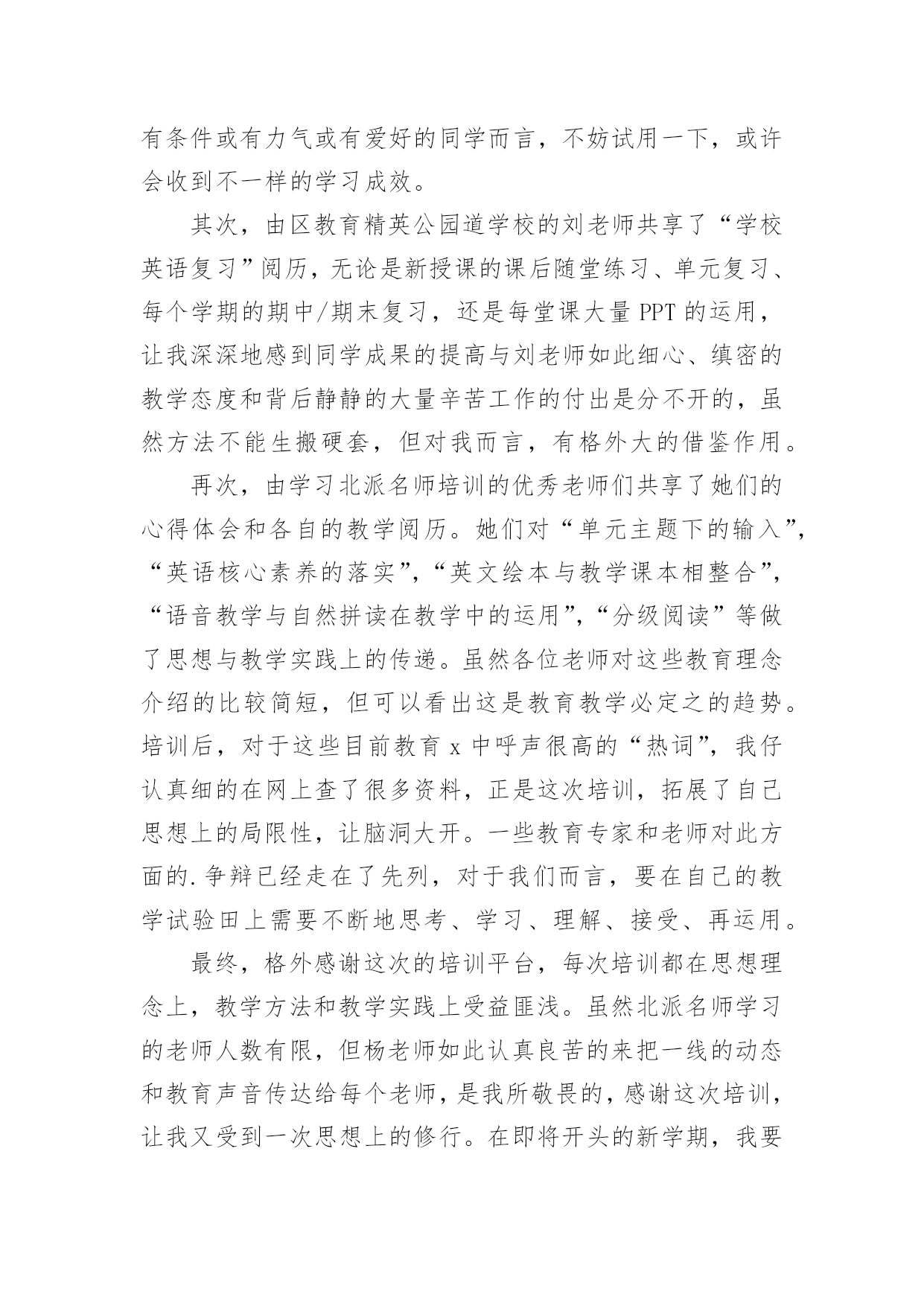 有条件或有力气或有爱好的同学而言，不妨试用一下，或许会收到不一样的学习成效。

其次，由区教育精英公园道学校的刘老师共享了“学校英语复习”阅历，无论是新授课的课后随堂练习、单元复习、每个学期的期中/期末复习，还是每堂课大量 PPT 的运用，让我深深地感到同学成果的提高与刘老师如此细心、缜密的教学态度和背后静静的大量辛苦工作的付出是分不开的，虽然方法不能生搬硬套，但对我而言，有格外大的借鉴作用。

再次，由学习北派名师培训的优秀老师们共享了她们的心得体会和各自的教学阅历。她们对“单元主题下的输入”，“英语核心素养的落实”，“英文绘本与教学课本相整合”，“语音教学与自然拼读在教学中的运用”，“分级阅读”等做了思想与教学实践上的传递。虽然各位老师对这些教育理念介绍的比较简短，但可以看出这是教育教学必定之的趋势。培训后，对于这些目前教育 x 中呼声很高的“热词”，我仔认真细的在网上查了很多资料，正是这次培训，拓展了自己思想上的局限性，让脑洞大开。一些教育专家和老师对此方面的.争辩已经走在了先列，对于我们而言，要在自己的教学试验田上需要不断地思考、学习、理解、接受、再运用。

最终，格外感谢这次的培训平台，每次培训都在思想理念上，教学方法和教学实践上受益匪浅。虽然北派名师学习的老师人数有限，但杨老师如此认真良苦的来把一线的动态和教育声音传达给每个老师，是我所敬畏的，感谢这次培训，让我又受到一次思想上的修行。在即将开头的新学期，我要